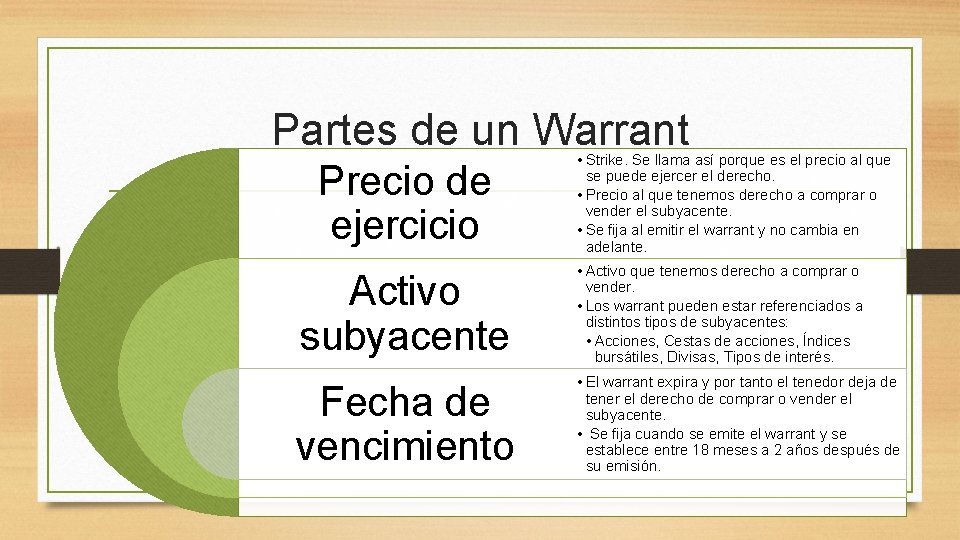 Partes de un Warrant

Precio de ejercicio

• Strike. Se llama así porque es el precio al que se puede ejercer el derecho.
• Precio al que tenemos derecho a comprar o vender el subyacente.
• Se fija al emitir el warrant y no cambia en adelante.

Activo subyacente

• Activo que tenemos derecho a comprar o vender.
• Los warrant pueden estar referenciados a distintos tipos de subyacentes:
• Acciones, Cestas de acciones, Índices bursátiles, Divisas, Tipos de interés.

Fecha de vencimiento

• El warrant expira y por tanto el tenedor deja de tener el derecho de comprar o vender el subyacente.
• Se fija cuando se emite el warrant y se establece entre 18 meses a 2 años después de su emisión.